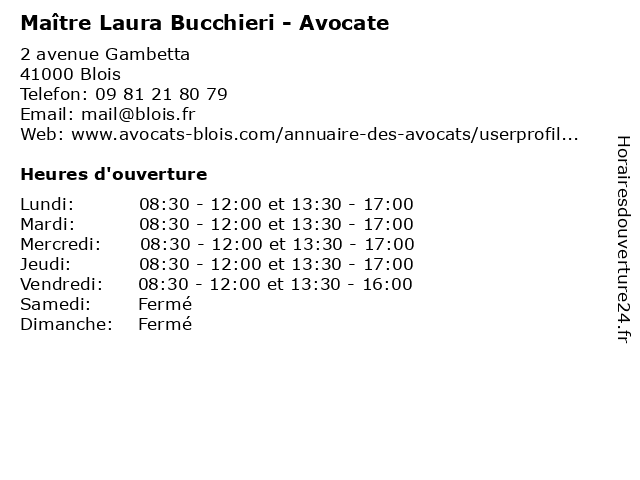 Maître Laura Bucchieri - Avocate

2 avenue Gambetta
41000 Blois
Telefon: 09 81 21 80 79
Email: mail@blois.fr
Web: www.avocats-blois.com/annuaire-des-avocats/userprofil...

Heures d'ouverture

| | |
|---|---|
| Lundi: | 08:30 - 12:00 et 13:30 - 17:00 |
| Mardi: | 08:30 - 12:00 et 13:30 - 17:00 |
| Mercredi: | 08:30 - 12:00 et 13:30 - 17:00 |
| Jeudi: | 08:30 - 12:00 et 13:30 - 17:00 |
| Vendredi: | 08:30 - 12:00 et 13:30 - 16:00 |
| Samedi: | Fermé |
| Dimanche: | Fermé |

Horairesdouverture24.fr